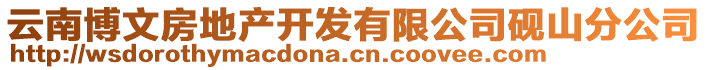 云南博文房地产开发有限公司砚山分公司
http://wsdorothymacdona.cn.coovee.com